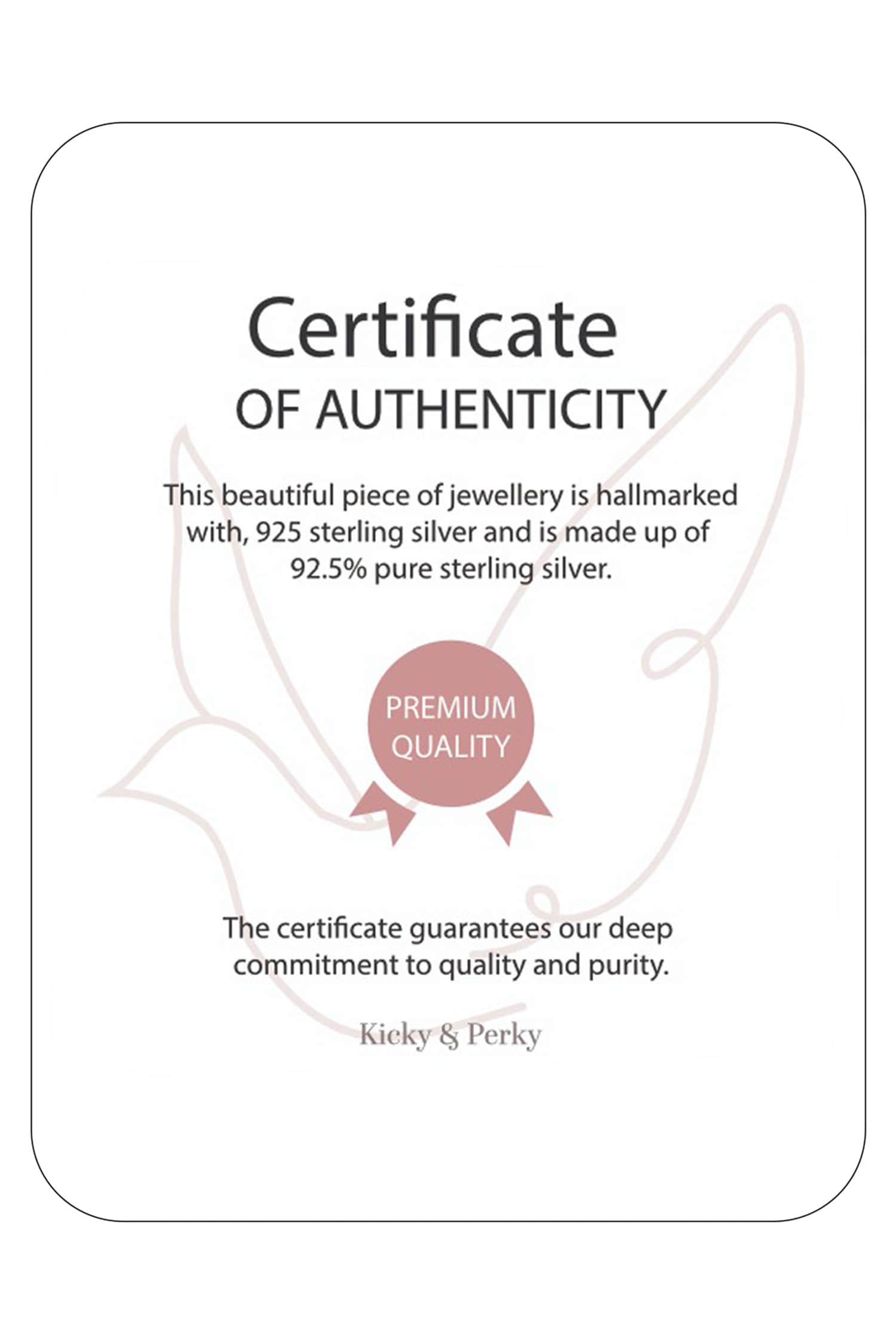 Certificate
OF AUTHENTICITY

This beautiful piece of jewellery is hallmarked with, 925 sterling silver and is made up of 92.5% pure sterling silver.

PREMIUM
QUALITY

The certificate guarantees our deep commitment to quality and purity.

Kicky & Perky